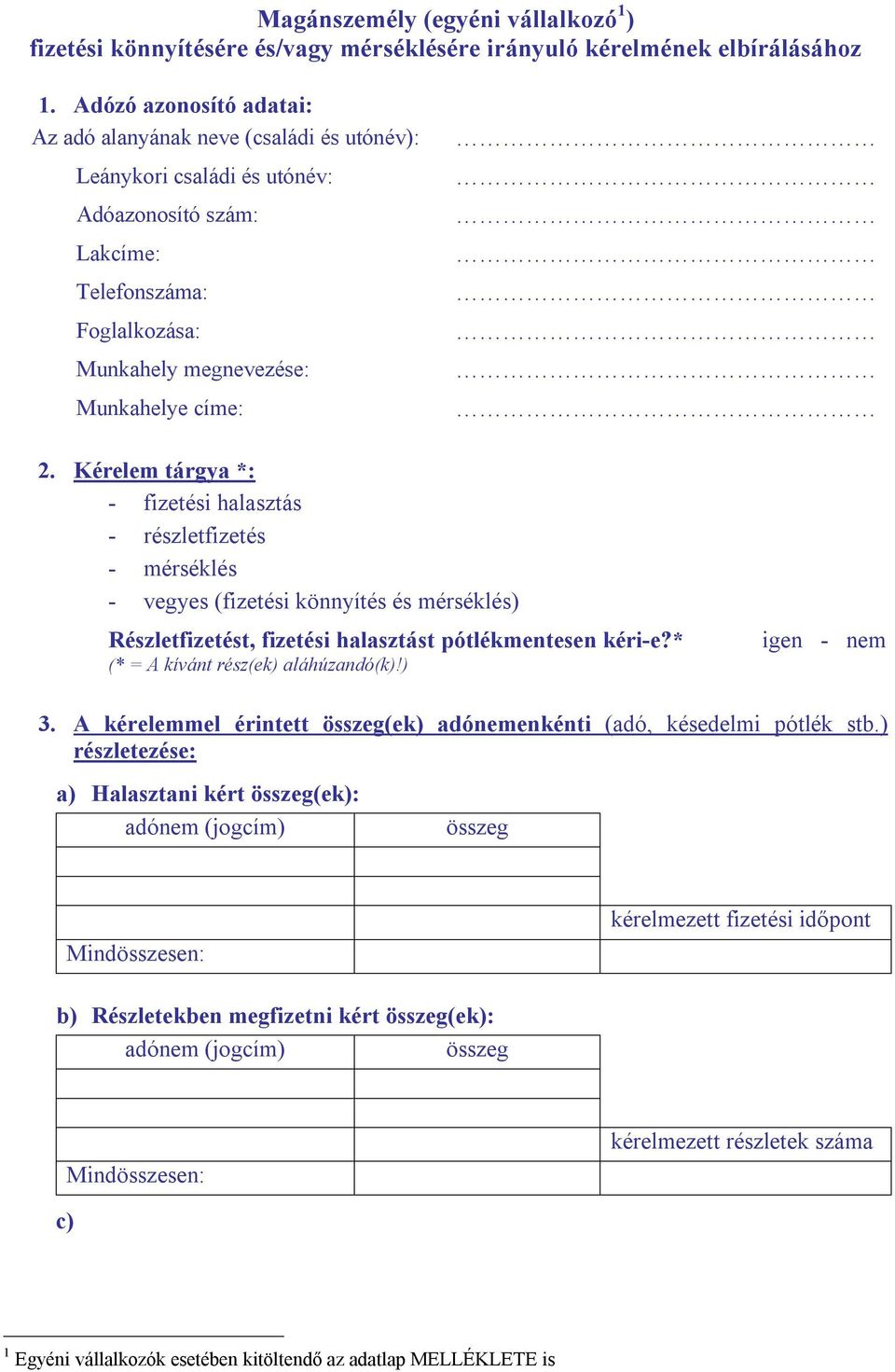 Magánszemély (egyéni vállalkozó$^1$)
fizetési könnyítésére és/vagy mérséklésére irányuló kérelmének elbírálásához

1. Adózó azonosító adatai:
Az adó alanyának neve (családi és utónév): ……………………………………………
Leánykori családi és utónév: ……………………………………………
Adóazonosító szám: ……………………………………………
Lakcíme: ……………………………………………
Telefonszáma: ……………………………………………
Foglalkozása: ……………………………………………
Munkahely megnevezése: ……………………………………………
Munkahelye címe: ……………………………………………

2. Kérelem tárgya *:
- fizetési halasztás
- részletfizetés
- mérséklés
- vegyes (fizetési könnyítés és mérséklés)

Részletfizetést, fizetési halasztást pótlékmentesen kéri-e?* igen - nem
(* = A kívánt rész(ek) aláhúzandó(k)!)

3. A kérelemmel érintett összeg(ek) adónemenkénti (adó, késedelmi pótlék stb.) részletezése:

a) Halasztani kért összeg(ek):

| adónem (jogcím) | összeg | |
|---|---|---|
| | | |
| | | |
| | | kérelmezett fizetési időpont |
| Mindösszesen: | | |

b) Részletekben megfizetni kért összeg(ek):

| adónem (jogcím) | összeg | |
|---|---|---|
| | | |
| | | |
| | | kérelmezett részletek száma |
| Mindösszesen: | | |

c)

$^1$ Egyéni vállalkozók esetében kitöltendő az adatlap MELLÉKLETE is